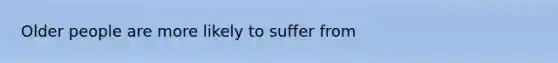 Older people are more likely to suffer from